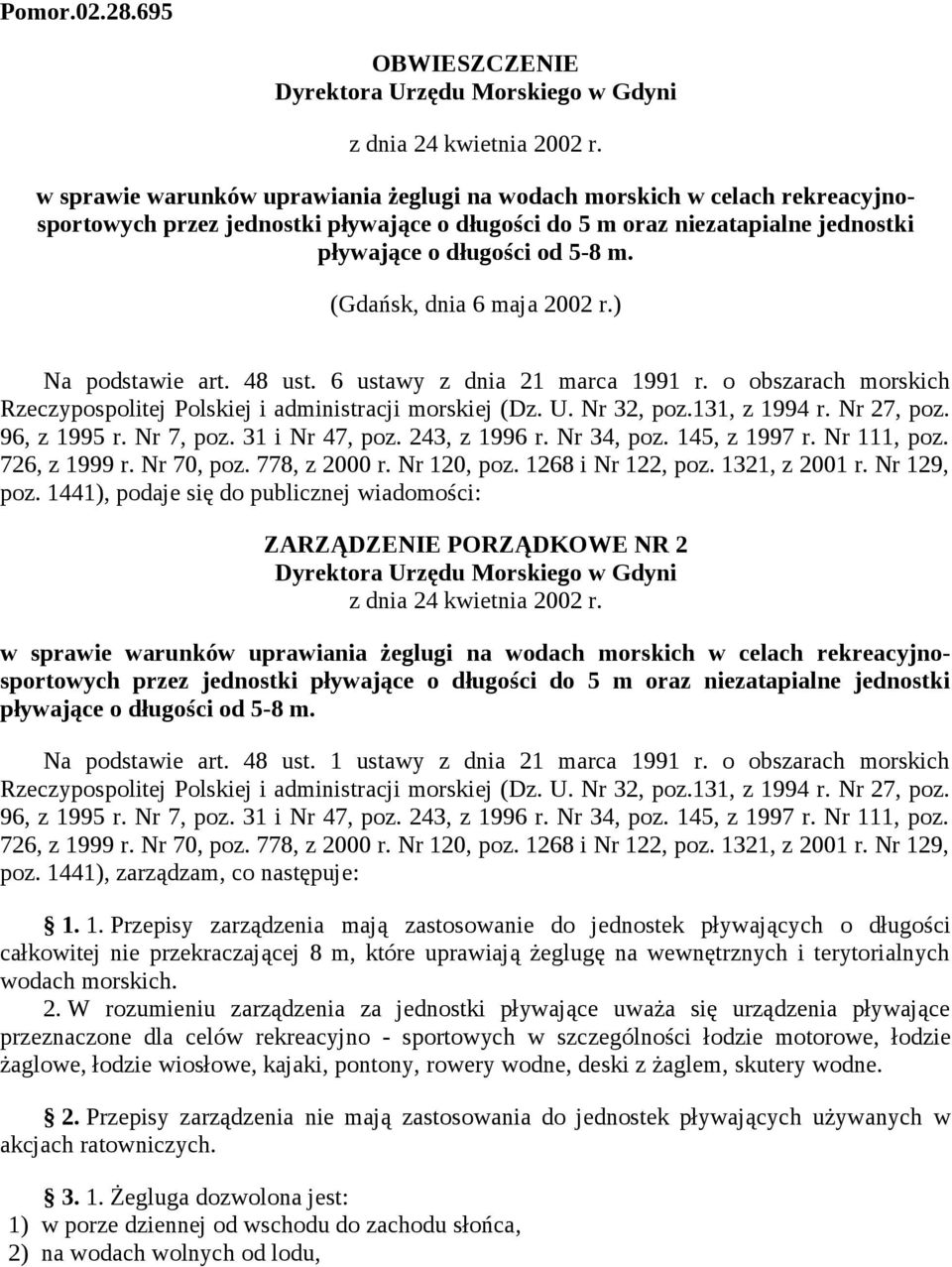 Pomor.02.28.695

OBWIESZCZENIE
Dyrektora Urzędu Morskiego w Gdyni

z dnia 24 kwietnia 2002 r.

w sprawie warunków uprawiania żeglugi na wodach morskich w celach rekreacyjno-sportowych przez jednostki pływające o długości do 5 m oraz niezatapialne jednostki pływające o długości od 5-8 m.

(Gdańsk, dnia 6 maja 2002 r.)

Na podstawie art. 48 ust. 6 ustawy z dnia 21 marca 1991 r. o obszarach morskich Rzeczypospolitej Polskiej i administracji morskiej (Dz. U. Nr 32, poz.131, z 1994 r. Nr 27, poz. 96, z 1995 r. Nr 7, poz. 31 i Nr 47, poz. 243, z 1996 r. Nr 34, poz. 145, z 1997 r. Nr 111, poz. 726, z 1999 r. Nr 70, poz. 778, z 2000 r. Nr 120, poz. 1268 i Nr 122, poz. 1321, z 2001 r. Nr 129, poz. 1441), podaje się do publicznej wiadomości:

ZARZĄDZENIE PORZĄDKOWE NR 2
Dyrektora Urzędu Morskiego w Gdyni
z dnia 24 kwietnia 2002 r.

w sprawie warunków uprawiania żeglugi na wodach morskich w celach rekreacyjno-sportowych przez jednostki pływające o długości do 5 m oraz niezatapialne jednostki pływające o długości od 5-8 m.

Na podstawie art. 48 ust. 1 ustawy z dnia 21 marca 1991 r. o obszarach morskich Rzeczypospolitej Polskiej i administracji morskiej (Dz. U. Nr 32, poz.131, z 1994 r. Nr 27, poz. 96, z 1995 r. Nr 7, poz. 31 i Nr 47, poz. 243, z 1996 r. Nr 34, poz. 145, z 1997 r. Nr 111, poz. 726, z 1999 r. Nr 70, poz. 778, z 2000 r. Nr 120, poz. 1268 i Nr 122, poz. 1321, z 2001 r. Nr 129, poz. 1441), zarządzam, co następuje:

§ 1. 1. Przepisy zarządzenia mają zastosowanie do jednostek pływających o długości całkowitej nie przekraczającej 8 m, które uprawiają żeglugę na wewnętrznych i terytorialnych wodach morskich.
2. W rozumieniu zarządzenia za jednostki pływające uważa się urządzenia pływające przeznaczone dla celów rekreacyjno - sportowych w szczególności łodzie motorowe, łodzie żaglowe, łodzie wiosłowe, kajaki, pontony, rowery wodne, deski z żaglem, skutery wodne.

§ 2. Przepisy zarządzenia nie mają zastosowania do jednostek pływających używanych w akcjach ratowniczych.

§ 3. 1. Żegluga dozwolona jest:
1) w porze dziennej od wschodu do zachodu słońca,
2) na wodach wolnych od lodu,